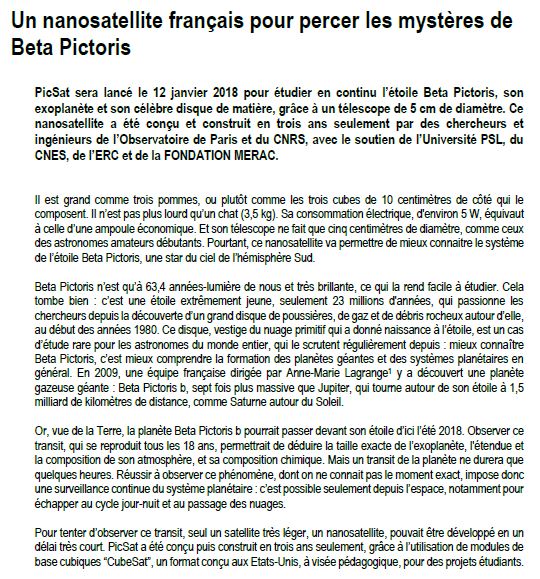 Un nanosatellite français pour percer les mystères de Beta Pictoris

PicSat sera lancé le 12 janvier 2018 pour étudier en continu l'étoile Beta Pictoris, son exoplanète et son célèbre disque de matière, grâce à un télescope de 5 cm de diamètre. Ce nanosatellite a été conçu et construit en trois ans seulement par des chercheurs et ingénieurs de l'Observatoire de Paris et du CNRS, avec le soutien de l'Université PSL, du CNES, de l'ERC et de la FONDATION MERAC.

Il est grand comme trois pommes, ou plutôt comme les trois cubes de 10 centimètres de côté qui le composent. Il n'est pas plus lourd qu'un chat (3,5 kg). Sa consommation électrique, d'environ 5 W, équivaut à celle d'une ampoule économique. Et son télescope ne fait que cinq centimètres de diamètre, comme ceux des astronomes amateurs débutants. Pourtant, ce nanosatellite va permettre de mieux connaitre le système de l'étoile Beta Pictoris, une star du ciel de l'hémisphère Sud.

Beta Pictoris n'est qu'à 63,4 années-lumière de nous et très brillante, ce qui la rend facile à étudier. Cela tombe bien : c'est une étoile extrêmement jeune, seulement 23 millions d'années, qui passionne les chercheurs depuis la découverte d'un grand disque de poussières, de gaz et de débris rocheux autour d'elle, au début des années 1980. Ce disque, vestige du nuage primitif qui a donné naissance à l'étoile, est un cas d'étude rare pour les astronomes du monde entier, qui le scrutent régulièrement depuis : mieux connaître Beta Pictoris, c'est mieux comprendre la formation des planètes géantes et des systèmes planétaires en général. En 2009, une équipe française dirigée par Anne-Marie Lagrange¹ y a découvert une planète gazeuse géante : Beta Pictoris b, sept fois plus massive que Jupiter, qui tourne autour de son étoile à 1,5 milliard de kilomètres de distance, comme Saturne autour du Soleil.

Or, vue de la Terre, la planète Beta Pictoris b pourrait passer devant son étoile d'ici l'été 2018. Observer ce transit, qui se reproduit tous les 18 ans, permettrait de déduire la taille exacte de l'exoplanète, l'étendue et la composition de son atmosphère, et sa composition chimique. Mais un transit de la planète ne durera que quelques heures. Réussir à observer ce phénomène, dont on ne connait pas le moment exact, impose donc une surveillance continue du système planétaire : c'est possible seulement depuis l'espace, notamment pour échapper au cycle jour-nuit et au passage des nuages.

Pour tenter d'observer ce transit, seul un satellite très léger, un nanosatellite, pouvait être développé en un délai très court. PicSat a été conçu puis construit en trois ans seulement, grâce à l'utilisation de modules de base cubiques "CubeSat", un format conçu aux Etats-Unis, à visée pédagogique, pour des projets étudiants.